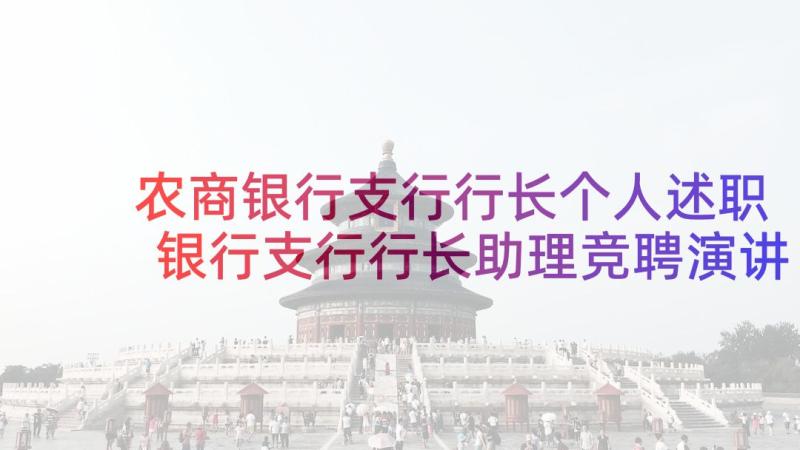 农商银行支行行长个人述职
银行支行行长助理竞聘演讲